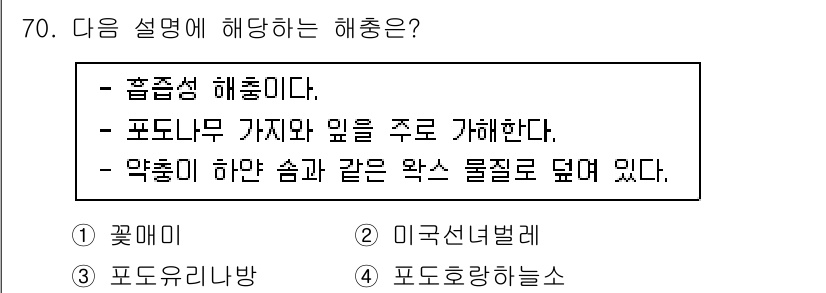 70. 다음 설명에 해당하는 해충은?

- 흡즙성 해충이다.
- 포도나무 가지와 잎을 주로 가해한다.
- 약충이 하얀 솜과 같은 왁스 물질로 덮여 있다.

① 꽃매미　② 미국선녀벌레
③ 포도유리나방　④ 포도호랑하늘소